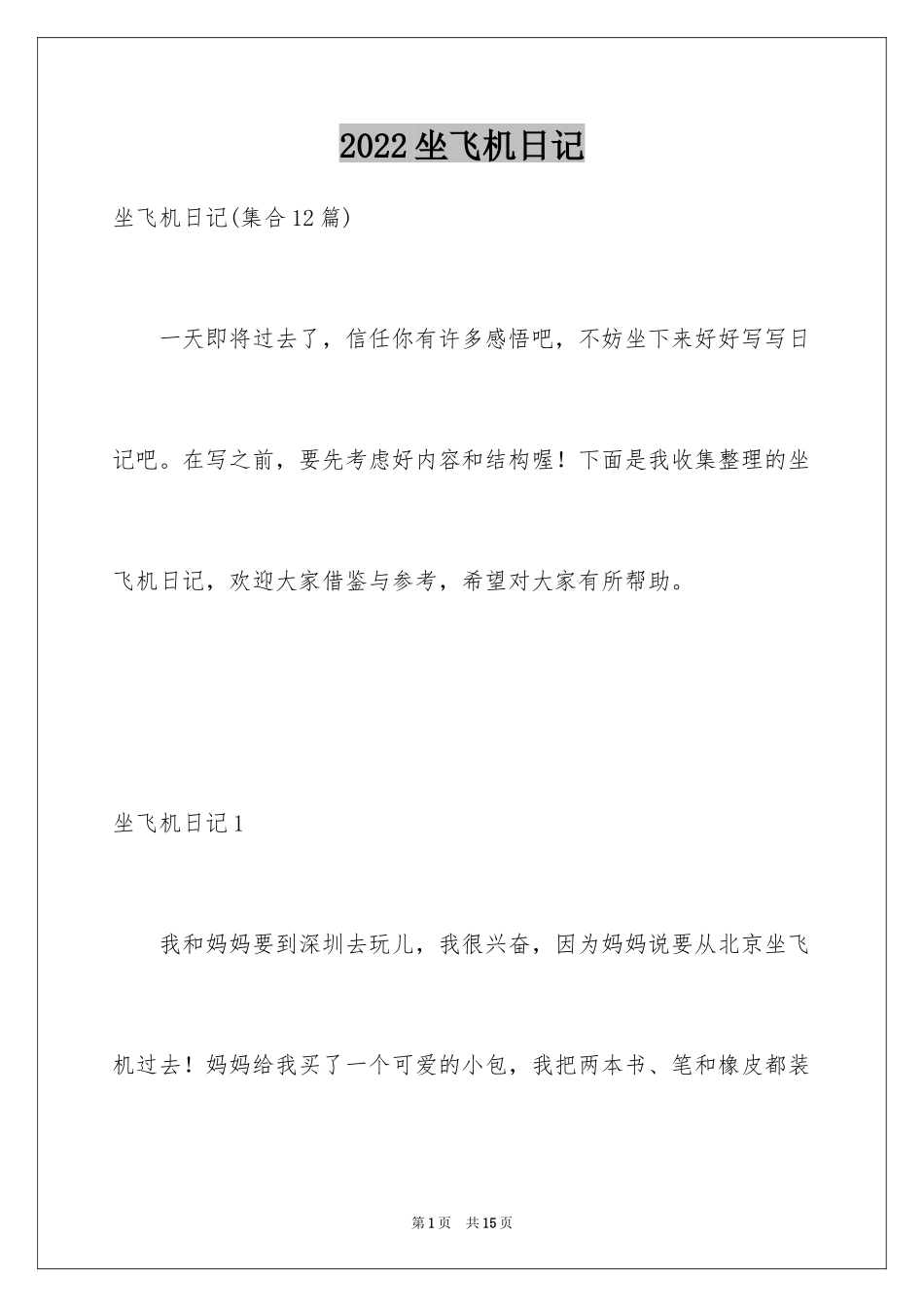 2022坐飞机日记

坐飞机日记(集合12篇)

一天即将过去了，信任你有许多感悟吧，不妨坐下来好好写写日记吧。在写之前，要先考虑好内容和结构喔！下面是我收集整理的坐飞机日记，欢迎大家借鉴与参考，希望对大家有所帮助。

坐飞机日记1

我和妈妈要到深圳去玩儿，我很兴奋，因为妈妈说要从北京坐飞机过去！妈妈给我买了一个可爱的小包，我把两本书、笔和橡皮都装

第1页 共15页